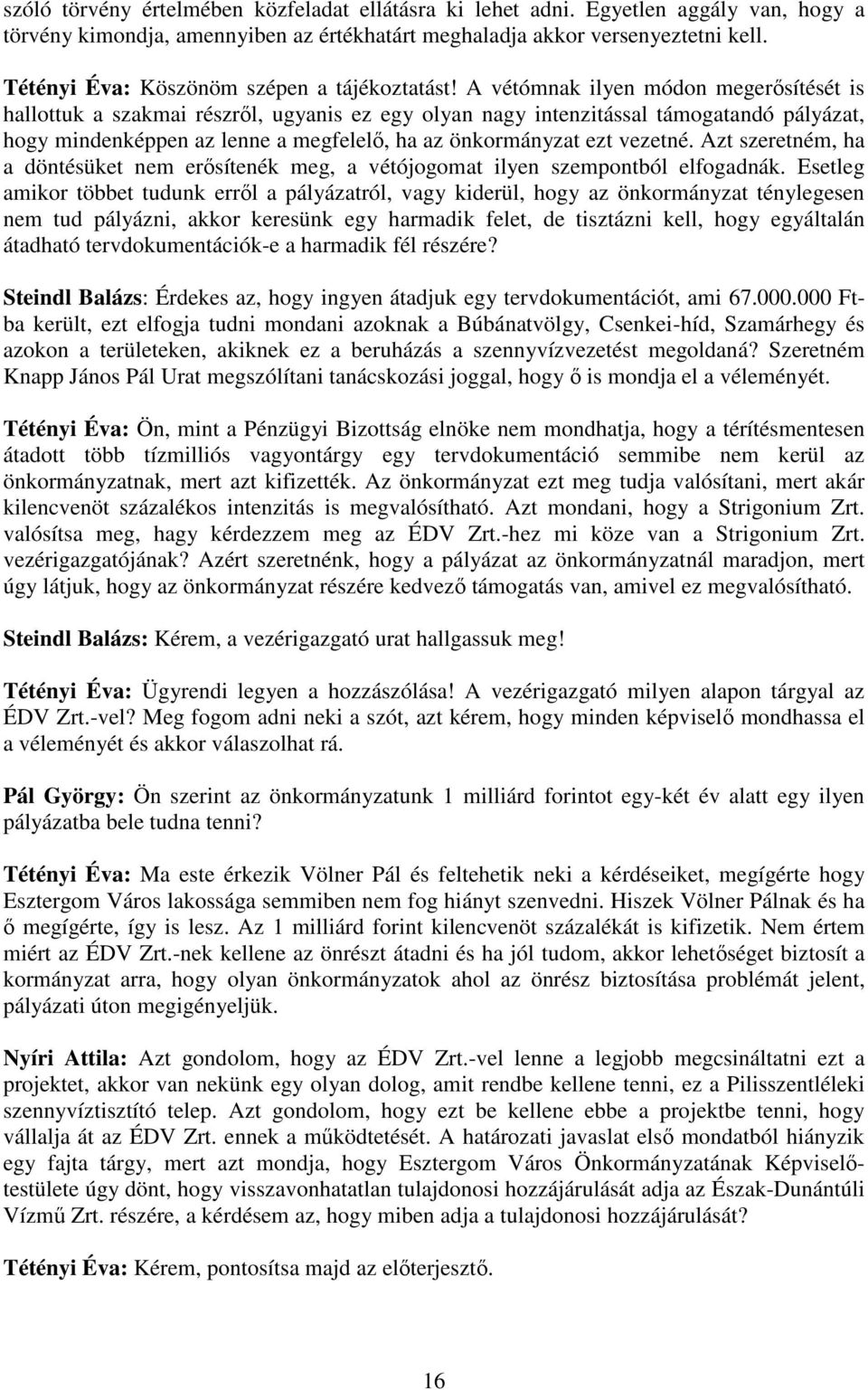 szóló törvény értelmében közfeladat ellátásra ki lehet adni. Egyetlen aggály van, hogy a törvény kimondja, amennyiben az értékhatárt meghaladja akkor versenyeztetni kell.

Tétényi Éva: Köszönöm szépen a tájékoztatást! A vétómnak ilyen módon megerősítését is hallottuk a szakmai részről, ugyanis ez egy olyan nagy intenzitással támogatandó pályázat, hogy mindenképpen az lenne a megfelelő, ha az önkormányzat ezt vezetné. Azt szeretném, ha a döntésüket nem erősítenék meg, a vétójogomat ilyen szempontból elfogadnák. Esetleg amikor többet tudunk erről a pályázatról, vagy kiderül, hogy az önkormányzat ténylegesen nem tud pályázni, akkor keresünk egy harmadik felet, de tisztázni kell, hogy egyáltalán átadható tervdokumentációk-e a harmadik fél részére?

Steindl Balázs: Érdekes az, hogy ingyen átadjuk egy tervdokumentációt, ami 67.000.000 Ft-ba került, ezt elfogja tudni mondani azoknak a Búbánatvölgy, Csenkei-híd, Szamárhegy és azokon a területeken, akiknek ez a beruházás a szennyvízvezetést megoldaná? Szeretném Knapp János Pál Urat megszólítani tanácskozási joggal, hogy ő is mondja el a véleményét.

Tétényi Éva: Ön, mint a Pénzügyi Bizottság elnöke nem mondhatja, hogy a térítésmentesen átadott több tízmilliós vagyontárgy egy tervdokumentáció semmibe nem kerül az önkormányzatnak, mert azt kifizették. Az önkormányzat ezt meg tudja valósítani, mert akár kilencvenöt százalékos intenzitás is megvalósítható. Azt mondani, hogy a Strigonium Zrt. valósítsa meg, hagy kérdezzem meg az ÉDV Zrt.-hez mi köze van a Strigonium Zrt. vezérigazgatójának? Azért szeretnénk, hogy a pályázat az önkormányzatnál maradjon, mert úgy látjuk, hogy az önkormányzat részére kedvező támogatás van, amivel ez megvalósítható.

Steindl Balázs: Kérem, a vezérigazgató urat hallgassuk meg!

Tétényi Éva: Ügyrendi legyen a hozzászólása! A vezérigazgató milyen alapon tárgyal az ÉDV Zrt.-vel? Meg fogom adni neki a szót, azt kérem, hogy minden képviselő mondhassa el a véleményét és akkor válaszolhat rá.

Pál György: Ön szerint az önkormányzatunk 1 milliárd forintot egy-két év alatt egy ilyen pályázatba bele tudna tenni?

Tétényi Éva: Ma este érkezik Völner Pál és feltehetik neki a kérdéseiket, megígérte hogy Esztergom Város lakossága semmiben nem fog hiányt szenvedni. Hiszek Völner Pálnak és ha ő megígérte, így is lesz. Az 1 milliárd forint kilencvenöt százalékát is kifizetik. Nem értem miért az ÉDV Zrt.-nek kellene az önrészt átadni és ha jól tudom, akkor lehetőséget biztosít a kormányzat arra, hogy olyan önkormányzatok ahol az önrész biztosítása problémát jelent, pályázati úton megigényeljük.

Nyíri Attila: Azt gondolom, hogy az ÉDV Zrt.-vel lenne a legjobb megcsináltatni ezt a projektet, akkor van nekünk egy olyan dolog, amit rendbe kellene tenni, ez a Pilisszentléleki szennyvíztisztító telep. Azt gondolom, hogy ezt be kellene ebbe a projektbe tenni, hogy vállalja át az ÉDV Zrt. ennek a működtetését. A határozati javaslat első mondatból hiányzik egy fajta tárgy, mert azt mondja, hogy Esztergom Város Önkormányzatának Képviselő-testülete úgy dönt, hogy visszavonhatatlan tulajdonosi hozzájárulását adja az Észak-Dunántúli Vízmű Zrt. részére, a kérdésem az, hogy miben adja a tulajdonosi hozzájárulását?

Tétényi Éva: Kérem, pontosítsa majd az előterjesztő.

16